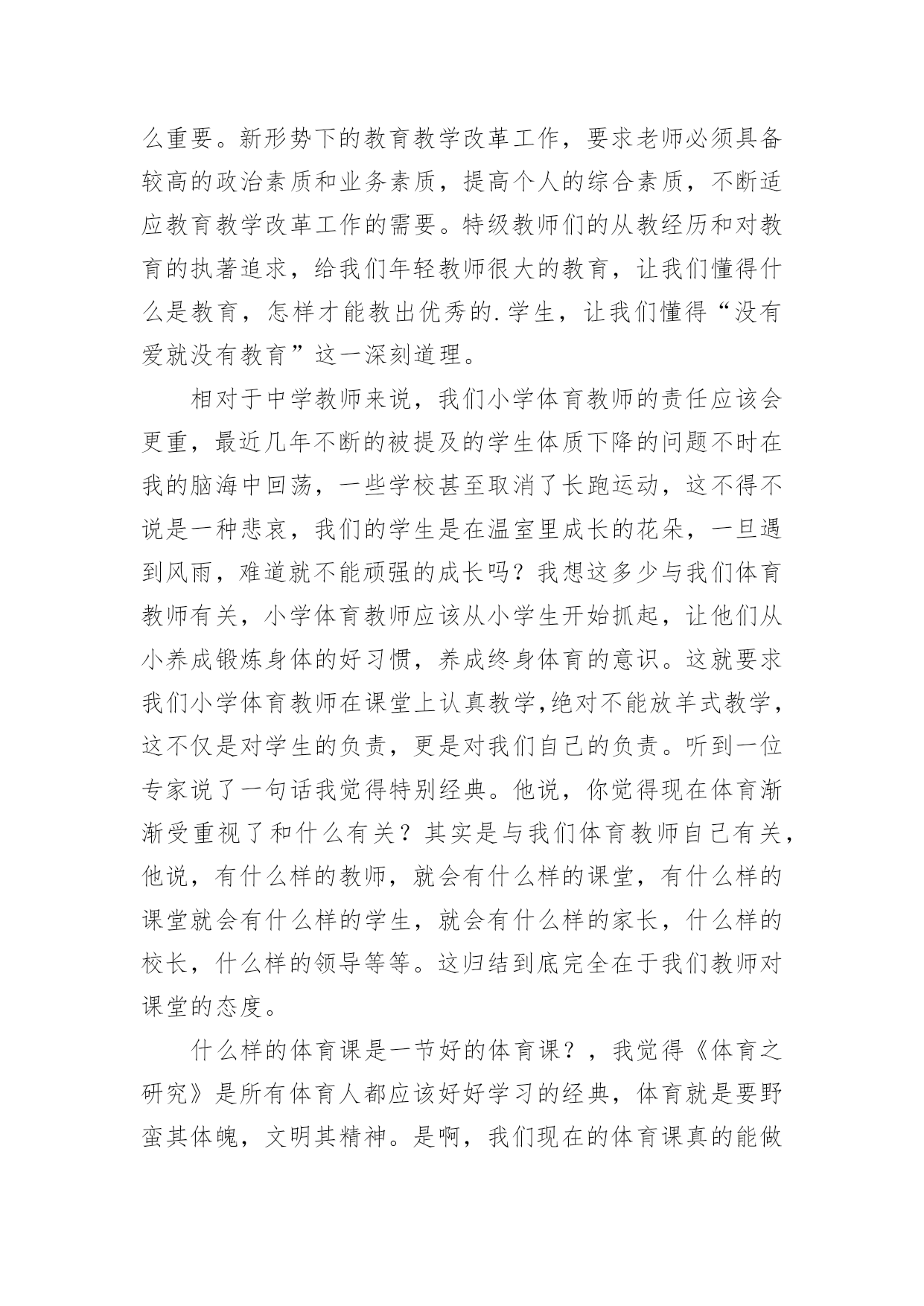 么重要。新形势下的教育教学改革工作，要求老师必须具备较高的政治素质和业务素质，提高个人的综合素质，不断适应教育教学改革工作的需要。特级教师们的从教经历和对教育的执著追求，给我们年轻教师很大的教育，让我们懂得什么是教育，怎样才能教出优秀的.学生，让我们懂得“没有爱就没有教育”这一深刻道理。

相对于中学教师来说，我们小学体育教师的责任应该会更重，最近几年不断的被提及的学生体质下降的问题不时在我的脑海中回荡，一些学校甚至取消了长跑运动，这不得不说是一种悲哀，我们的学生是在温室里成长的花朵，一旦遇到风雨，难道就不能顽强的成长吗？我想这多少与我们体育教师有关，小学体育教师应该从小学生开始抓起，让他们从小养成锻炼身体的好习惯，养成终身体育的意识。这就要求我们小学体育教师在课堂上认真教学,绝对不能放羊式教学，这不仅是对学生的负责，更是对我们自己的负责。听到一位专家说了一句话我觉得特别经典。他说，你觉得现在体育渐渐受重视了和什么有关？其实是与我们体育教师自己有关，他说，有什么样的教师，就会有什么样的课堂，有什么样的课堂就会有什么样的学生，就会有什么样的家长，什么样的校长，什么样的领导等等。这归结到底完全在于我们教师对课堂的态度。

什么样的体育课是一节好的体育课？，我觉得《体育之研究》是所有体育人都应该好好学习的经典，体育就是要野蛮其体魄，文明其精神。是啊，我们现在的体育课真的能做